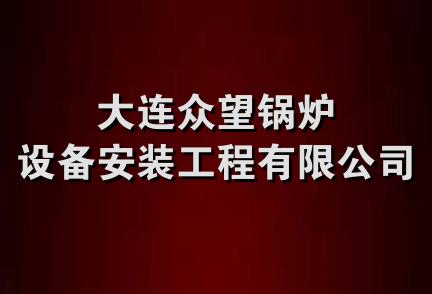 大连众望锅炉
设备安装工程有限公司